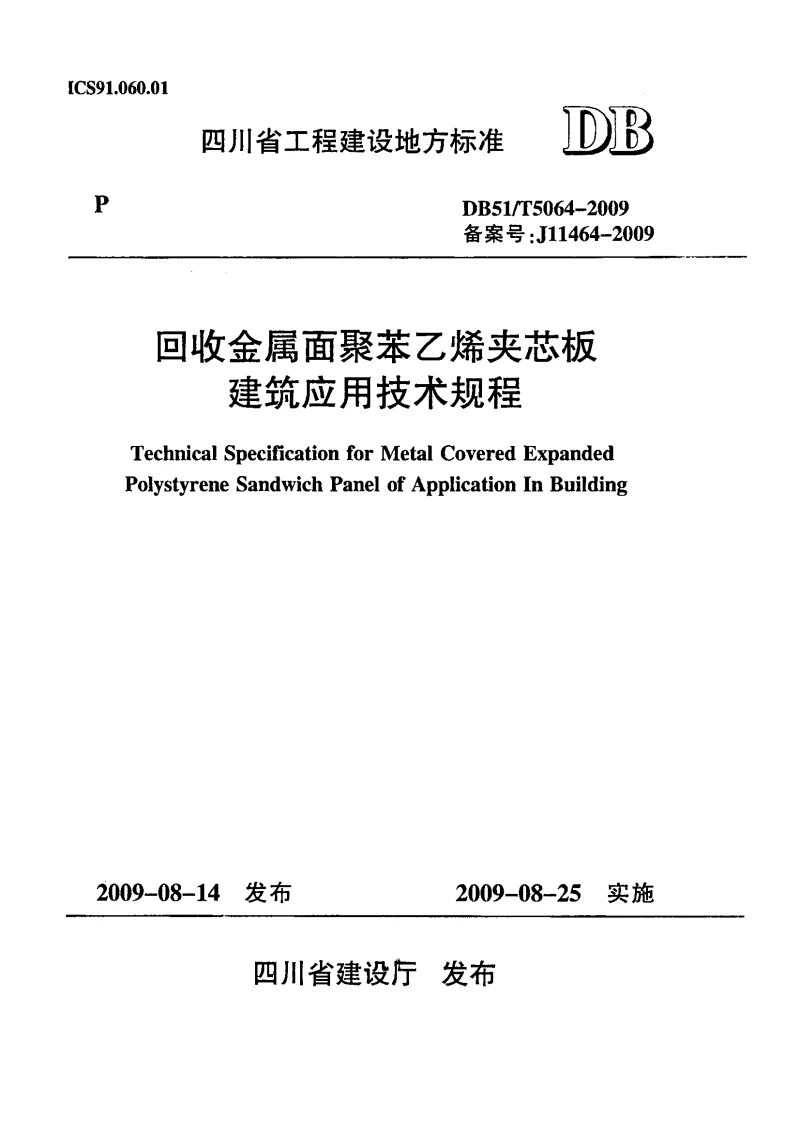 ICS91.060.01

四川省工程建设地方标准 DB

P

DB51/T5064-2009
备案号:J11464-2009

回收金属面聚苯乙烯夹芯板
建筑应用技术规程

Technical Specification for Metal Covered Expanded Polystyrene Sandwich Panel of Application In Building

2009-08-14 发布 2009-08-25 实施

四川省建设厅 发布